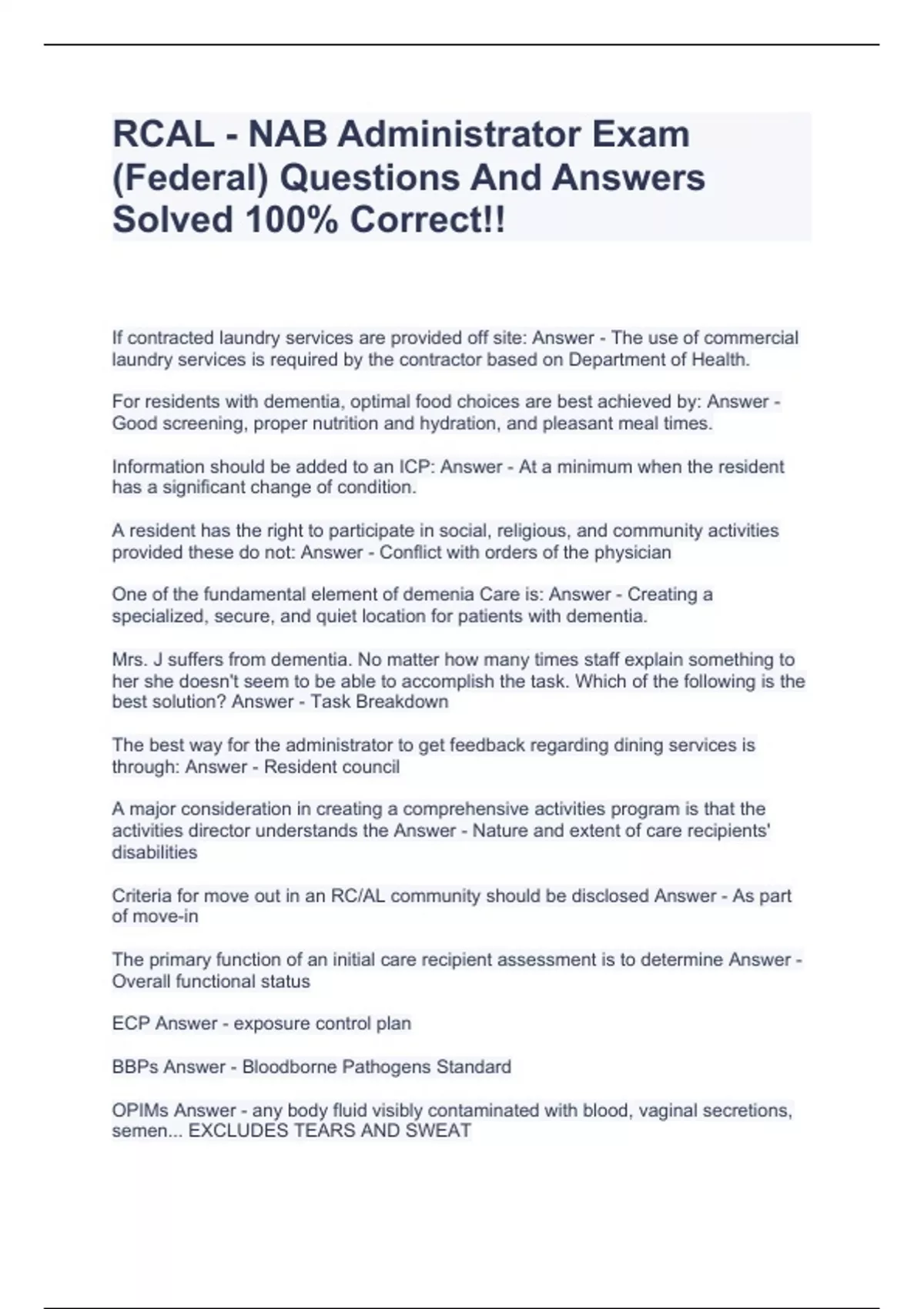 RCAL - NAB Administrator Exam (Federal) Questions And Answers Solved 100% Correct!!

If contracted laundry services are provided off site: Answer - The use of commercial laundry services is required by the contractor based on Department of Health.

For residents with dementia, optimal food choices are best achieved by: Answer - Good screening, proper nutrition and hydration, and pleasant meal times.

Information should be added to an ICP: Answer - At a minimum when the resident has a significant change of condition.

A resident has the right to participate in social, religious, and community activities provided these do not: Answer - Conflict with orders of the physician

One of the fundamental element of demenia Care is: Answer - Creating a specialized, secure, and quiet location for patients with dementia.

Mrs. J suffers from dementia. No matter how many times staff explain something to her she doesn't seem to be able to accomplish the task. Which of the following is the best solution? Answer - Task Breakdown

The best way for the administrator to get feedback regarding dining services is through: Answer - Resident council

A major consideration in creating a comprehensive activities program is that the activities director understands the Answer - Nature and extent of care recipients' disabilities

Criteria for move out in an RC/AL community should be disclosed Answer - As part of move-in

The primary function of an initial care recipient assessment is to determine Answer - Overall functional status

ECP Answer - exposure control plan

BBPs Answer - Bloodborne Pathogens Standard

OPIMs Answer - any body fluid visibly contaminated with blood, vaginal secretions, semen... EXCLUDES TEARS AND SWEAT